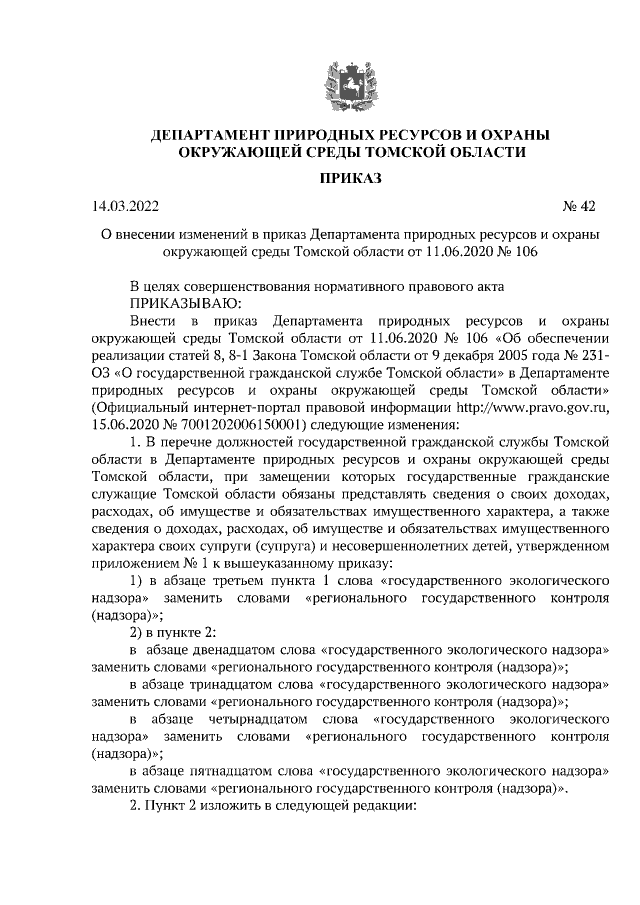 ДЕПАРТАМЕНТ ПРИРОДНЫХ РЕСУРСОВ И ОХРАНЫ ОКРУЖАЮЩЕЙ СРЕДЫ ТОМСКОЙ ОБЛАСТИ

ПРИКАЗ

14.03.2022 № 42

О внесении изменений в приказ Департамента природных ресурсов и охраны окружающей среды Томской области от 11.06.2020 № 106

В целях совершенствования нормативного правового акта
ПРИКАЗЫВАЮ:

Внести в приказ Департамента природных ресурсов и охраны окружающей среды Томской области от 11.06.2020 № 106 «Об обеспечении реализации статей 8, 8-1 Закона Томской области от 9 декабря 2005 года № 231-ОЗ «О государственной гражданской службе Томской области» в Департаменте природных ресурсов и охраны окружающей среды Томской области» (Официальный интернет-портал правовой информации http://www.pravo.gov.ru, 15.06.2020 № 7001202006150001) следующие изменения:

1. В перечне должностей государственной гражданской службы Томской области в Департаменте природных ресурсов и охраны окружающей среды Томской области, при замещении которых государственные гражданские служащие Томской области обязаны представлять сведения о своих доходах, расходах, об имуществе и обязательствах имущественного характера, а также сведения о доходах, расходах, об имуществе и обязательствах имущественного характера своих супруги (супруга) и несовершеннолетних детей, утвержденном приложением № 1 к вышеуказанному приказу:

1) в абзаце третьем пункта 1 слова «государственного экологического надзора» заменить словами «регионального государственного контроля (надзора)»;

2) в пункте 2:

в абзаце двенадцатом слова «государственного экологического надзора» заменить словами «регионального государственного контроля (надзора)»;

в абзаце тринадцатом слова «государственного экологического надзора» заменить словами «регионального государственного контроля (надзора)»;

в абзаце четырнадцатом слова «государственного экологического надзора» заменить словами «регионального государственного контроля (надзора)»;

в абзаце пятнадцатом слова «государственного экологического надзора» заменить словами «регионального государственного контроля (надзора)».

2. Пункт 2 изложить в следующей редакции: